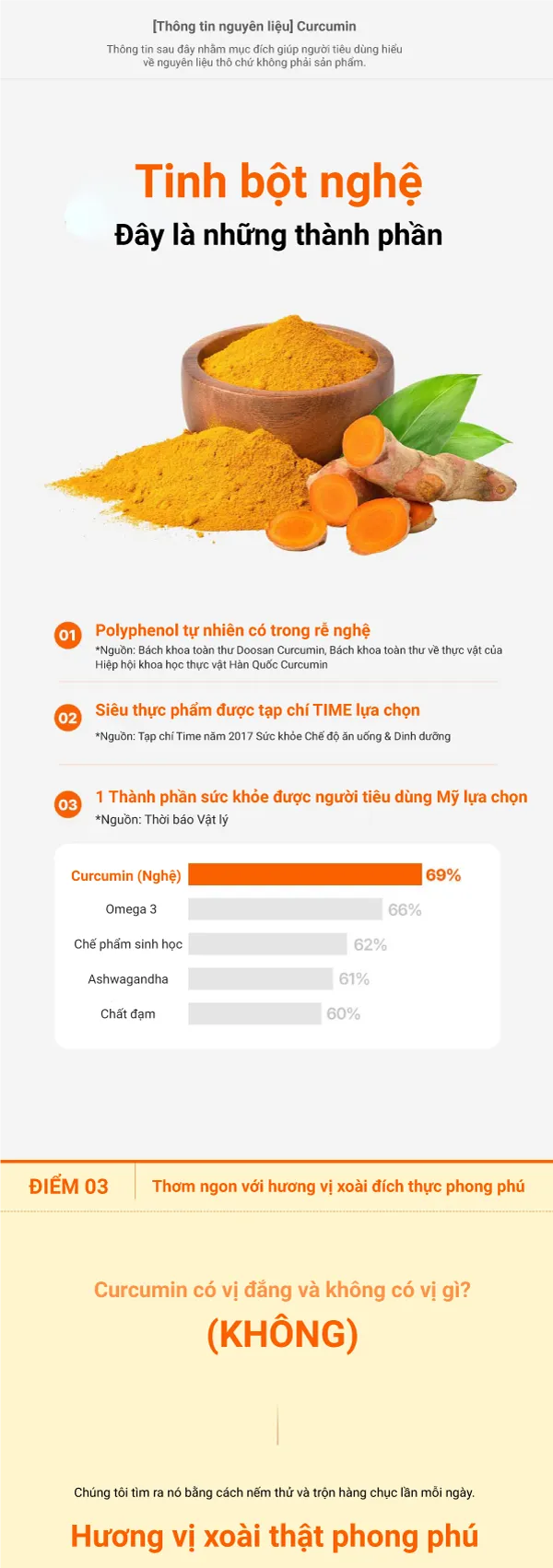 [Thông tin nguyên liệu] Curcumin

Thông tin sau đây nhằm mục đích giúp người tiêu dùng hiểu về nguyên liệu thô chứ không phải sản phẩm.

Tinh bột nghệ

Đây là những thành phần

01 Polyphenol tự nhiên có trong rễ nghệ
*Nguồn: Bách khoa toàn thư Doosan Curcumin, Bách khoa toàn thư về thực vật của Hiệp hội khoa học thực vật Hàn Quốc Curcumin

02 Siêu thực phẩm được tạp chí TIME lựa chọn
*Nguồn: Tạp chí Time năm 2017 Sức khỏe Chế độ ăn uống & Dinh dưỡng

03 1 Thành phần sức khỏe được người tiêu dùng Mỹ lựa chọn
*Nguồn: Thời báo Vật lý

Curcumin (Nghệ) 69%
Omega 3 66%
Chế phẩm sinh học 62%
Ashwagandha 61%
Chất đạm 60%

ĐIỂM 03 Thơm ngon với hương vị xoài đích thực phong phú

Curcumin có vị đắng và không có vị gì?

(KHÔNG)

Chúng tôi tìm ra nó bằng cách nếm thử và trộn hàng chục lần mỗi ngày.

Hương vị xoài thật phong phú